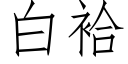 白袷